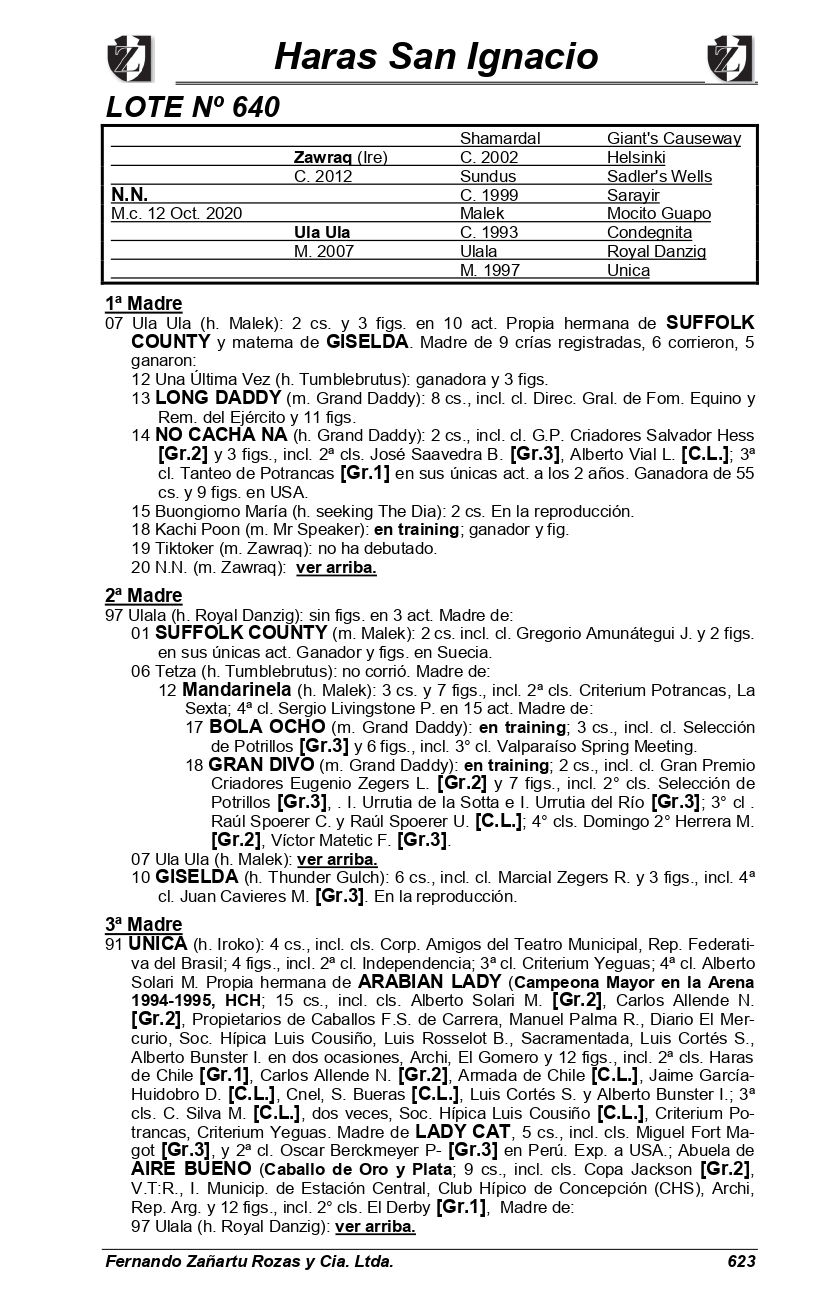 Haras San Ignacio

LOTE Nº 640

| | | | |
|---|---|---|---|
| | | Shamardal | Giant's Causeway |
| | Zawraq (Ire) | C. 2002 | Helsinki |
| | C. 2012 | Sundus | Sadler's Wells |
| N.N. | | C. 1999 | Sarayir |
| M.c. 12 Oct. 2020 | | Malek | Mocito Guapo |
| | Ula Ula | C. 1993 | Condegnita |
| | M. 2007 | Ulala | Royal Danzig |
| | | M. 1997 | Unica |

1ª Madre
07 Ula Ula (h. Malek): 2 cs. y 3 figs. en 10 act. Propia hermana de SUFFOLK COUNTY y materna de GISELDA. Madre de 9 crías registradas, 6 corrieron, 5 ganaron:
12 Una Última Vez (h. Tumblebrutus): ganadora y 3 figs.
13 LONG DADDY (m. Grand Daddy): 8 cs., incl. cl. Direc. Gral. de Fom. Equino y Rem. del Ejército y 11 figs.
14 NO CACHA NA (h. Grand Daddy): 2 cs., incl. cl. G.P. Criadores Salvador Hess [Gr.2] y 3 figs., incl. 2ª cls. José Saavedra B. [Gr.3], Alberto Vial L. [C.L.]; 3ª cl. Tanteo de Potrancas [Gr.1] en sus únicas act. a los 2 años. Ganadora de 55 cs. y 9 figs. en USA.
15 Buongiorno María (h. seeking The Dia): 2 cs. En la reproducción.
18 Kachi Poon (m. Mr Speaker): en training; ganador y fig.
19 Tiktoker (m. Zawraq): no ha debutado.
20 N.N. (m. Zawraq): ver arriba.

2ª Madre
97 Ulala (h. Royal Danzig): sin figs. en 3 act. Madre de:
01 SUFFOLK COUNTY (m. Malek): 2 cs. incl. cl. Gregorio Amunátegui J. y 2 figs. en sus únicas act. Ganador y figs. en Suecia.
06 Tetza (h. Tumblebrutus): no corrió. Madre de:
12 Mandarinela (h. Malek): 3 cs. y 7 figs., incl. 2ª cls. Criterium Potrancas, La Sexta; 4ª cl. Sergio Livingstone P. en 15 act. Madre de:
17 BOLA OCHO (m. Grand Daddy): en training; 3 cs., incl. cl. Selección de Potrillos [Gr.3] y 6 figs., incl. 3° cl. Valparaíso Spring Meeting.
18 GRAN DIVO (m. Grand Daddy): en training; 2 cs., incl. cl. Gran Premio Criadores Eugenio Zegers L. [Gr.2] y 7 figs., incl. 2° cls. Selección de Potrillos [Gr.3], . I. Urrutia de la Sotta e I. Urrutia del Río [Gr.3]; 3° cl . Raúl Spoerer C. y Raúl Spoerer U. [C.L.]; 4° cls. Domingo 2° Herrera M. [Gr.2], Víctor Matetic F. [Gr.3].
07 Ula Ula (h. Malek): ver arriba.
10 GISELDA (h. Thunder Gulch): 6 cs., incl. cl. Marcial Zegers R. y 3 figs., incl. 4ª cl. Juan Cavieres M. [Gr.3]. En la reproducción.

3ª Madre
91 UNICA (h. Iroko): 4 cs., incl. cls. Corp. Amigos del Teatro Municipal, Rep. Federativa del Brasil; 4 figs., incl. 2ª cl. Independencia; 3ª cl. Criterium Yeguas; 4ª cl. Alberto Solari M. Propia hermana de ARABIAN LADY (Campeona Mayor en la Arena 1994-1995, HCH; 15 cs., incl. cls. Alberto Solari M. [Gr.2], Carlos Allende N. [Gr.2], Propietarios de Caballos F.S. de Carrera, Manuel Palma R., Diario El Mercurio, Soc. Hípica Luis Cousiño, Luis Rosselot B., Sacramentada, Luis Cortés S., Alberto Bunster I. en dos ocasiones, Archi, El Gomero y 12 figs., incl. 2ª cls. Haras de Chile [Gr.1], Carlos Allende N. [Gr.2], Armada de Chile [C.L.], Jaime García-Huidobro D. [C.L.], Cnel, S. Bueras [C.L.], Luis Cortés S. y Alberto Bunster I.; 3ª cls. C. Silva M. [C.L.], dos veces, Soc. Hípica Luis Cousiño [C.L.], Criterium Potrancas, Criterium Yeguas. Madre de LADY CAT, 5 cs., incl. cls. Miguel Fort Magot [Gr.3], y 2ª cl. Oscar Berckmeyer P- [Gr.3] en Perú. Exp. a USA.; Abuela de AIRE BUENO (Caballo de Oro y Plata; 9 cs., incl. cls. Copa Jackson [Gr.2], V.T:R., I. Municip. de Estación Central, Club Hípico de Concepción (CHS), Archi, Rep. Arg. y 12 figs., incl. 2° cls. El Derby [Gr.1], Madre de:
97 Ulala (h. Royal Danzig): ver arriba.

Fernando Zañartu Rozas y Cia. Ltda. 623